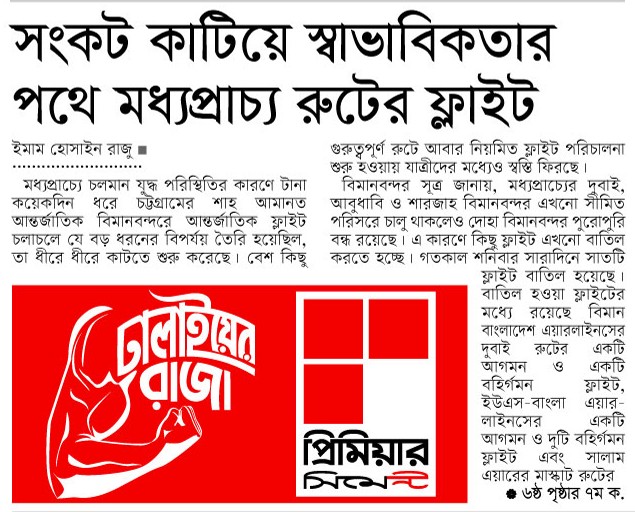 সংকট কাটিয়ে স্বাভাবিকতার পথে মধ্যপ্রাচ্য রুটের ফ্লাইট

ইমাম হোসাইন রাজু ■

মধ্যপ্রাচ্যে চলমান যুদ্ধ পরিস্থিতির কারণে টানা কয়েকদিন ধরে চট্টগ্রামের শাহ আমানত আন্তর্জাতিক বিমানবন্দরে আন্তর্জাতিক ফ্লাইট চলাচলে যে বড় ধরনের বিপর্যয় তৈরি হয়েছিল, তা ধীরে ধীরে কাটতে শুরু করেছে। বেশ কিছু গুরুত্বপূর্ণ রুটে আবার নিয়মিত ফ্লাইট পরিচালনা শুরু হওয়ায় যাত্রীদের মধ্যেও স্বস্তি ফিরছে।

বিমানবন্দর সূত্র জানায়, মধ্যপ্রাচ্যের দুবাই, আবুধাবি ও শারজাহ বিমানবন্দর এখনো সীমিত পরিসরে চালু থাকলেও দোহা বিমানবন্দর পুরোপুরি বন্ধ রয়েছে। এ কারণে কিছু ফ্লাইট এখনো বাতিল করতে হচ্ছে। গতকাল শনিবার সারাদিনে সাতটি ফ্লাইট বাতিল হয়েছে। বাতিল হওয়া ফ্লাইটের মধ্যে রয়েছে বিমান বাংলাদেশ এয়ারলাইনসের দুবাই রুটের একটি আগমন ও একটি বহির্গমন ফ্লাইট, ইউএস-বাংলা এয়ারলাইনসের একটি আগমন ও দুটি বহির্গমন ফ্লাইট এবং সালাম এয়ারের মাস্কাট রুটের

● ৬ষ্ঠ পৃষ্ঠার ৭ম ক.

ঢালাইয়ের রাজা

প্রিমিয়ার সিমেন্ট